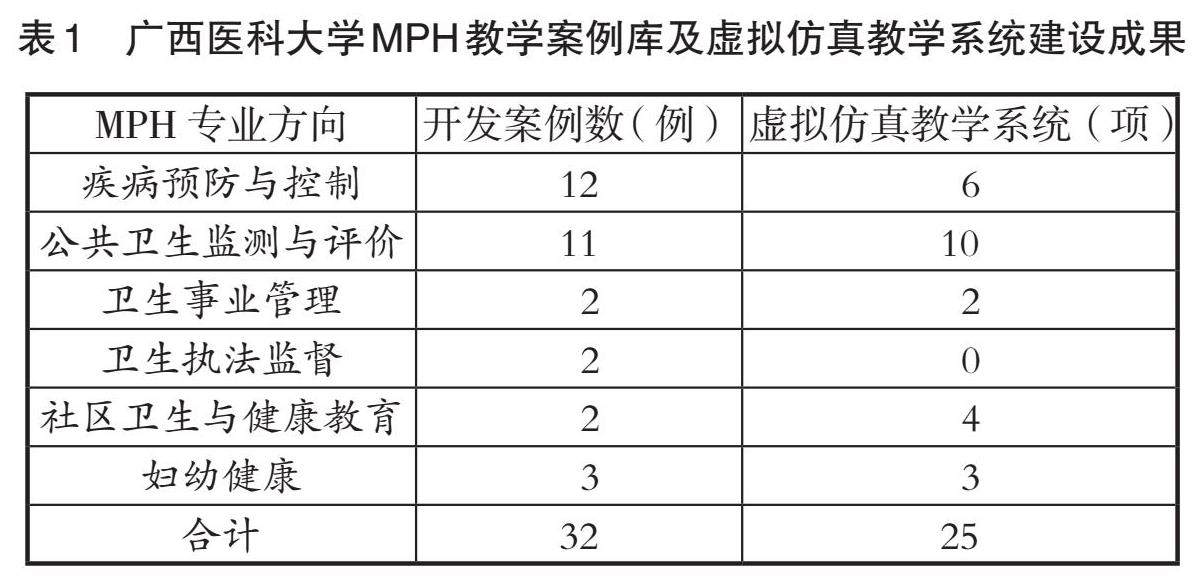 表1 广西医科大学MPH教学案例库及虚拟仿真教学系统建设成果

| MPH专业方向 | 开发案例数（例） | 虚拟仿真教学系统（项） |
|---|---|---|
| 疾病预防与控制 | 12 | 6 |
| 公共卫生监测与评价 | 11 | 10 |
| 卫生事业管理 | 2 | 2 |
| 卫生执法监督 | 2 | 0 |
| 社区卫生与健康教育 | 2 | 4 |
| 妇幼健康 | 3 | 3 |
| 合计 | 32 | 25 |